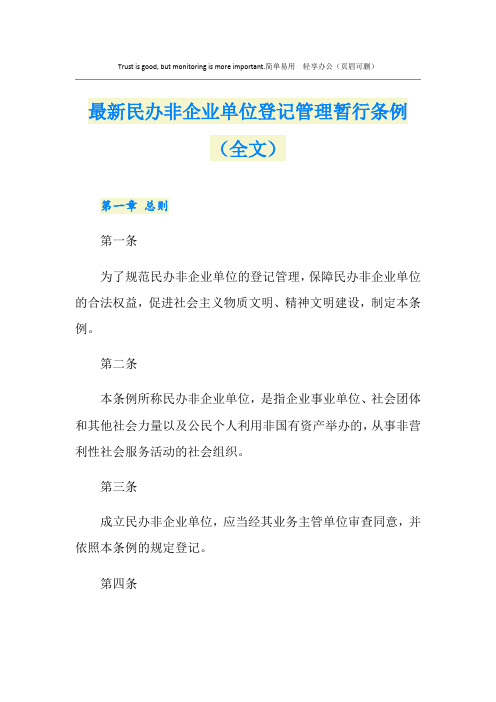 Trust is good, but monitoring is more important.简单易用 轻享办公（页眉可删）

最新民办非企业单位登记管理暂行条例（全文）

第一章 总则

第一条

为了规范民办非企业单位的登记管理，保障民办非企业单位的合法权益，促进社会主义物质文明、精神文明建设，制定本条例。

第二条

本条例所称民办非企业单位，是指企业事业单位、社会团体和其他社会力量以及公民个人利用非国有资产举办的，从事非营利性社会服务活动的社会组织。

第三条

成立民办非企业单位，应当经其业务主管单位审查同意，并依照本条例的规定登记。

第四条